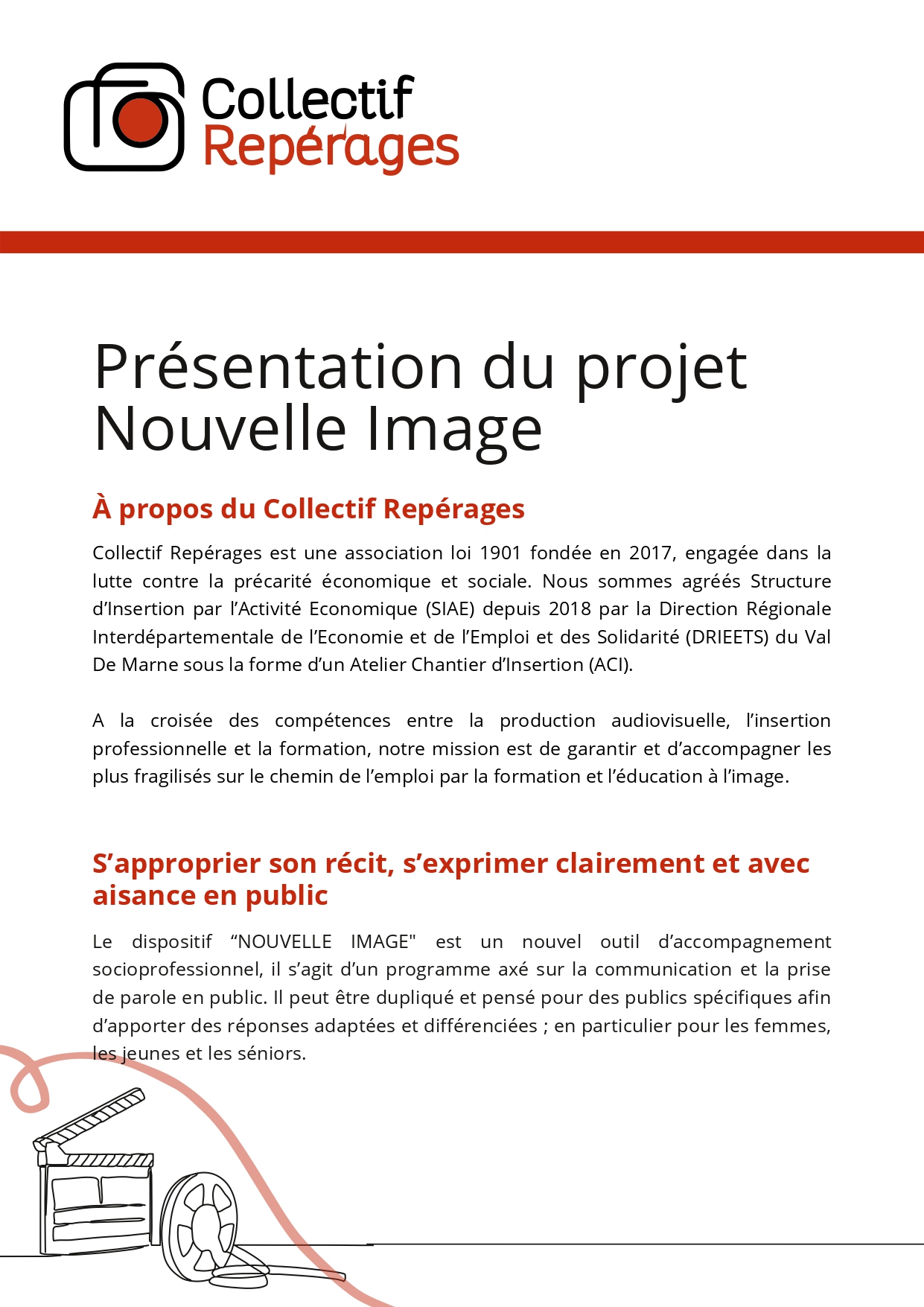 Collectif Repérages

Présentation du projet Nouvelle Image

À propos du Collectif Repérages

Collectif Repérages est une association loi 1901 fondée en 2017, engagée dans la lutte contre la précarité économique et sociale. Nous sommes agréés Structure d'Insertion par l'Activité Economique (SIAE) depuis 2018 par la Direction Régionale Interdépartementale de l'Economie et de l'Emploi et des Solidarité (DRIEETS) du Val De Marne sous la forme d'un Atelier Chantier d'Insertion (ACI).

A la croisée des compétences entre la production audiovisuelle, l'insertion professionnelle et la formation, notre mission est de garantir et d'accompagner les plus fragilisés sur le chemin de l'emploi par la formation et l'éducation à l'image.

S'approprier son récit, s'exprimer clairement et avec aisance en public

Le dispositif "NOUVELLE IMAGE" est un nouvel outil d'accompagnement socioprofessionnel, il s'agit d'un programme axé sur la communication et la prise de parole en public. Il peut être dupliqué et pensé pour des publics spécifiques afin d'apporter des réponses adaptées et différenciées ; en particulier pour les femmes, les jeunes et les séniors.